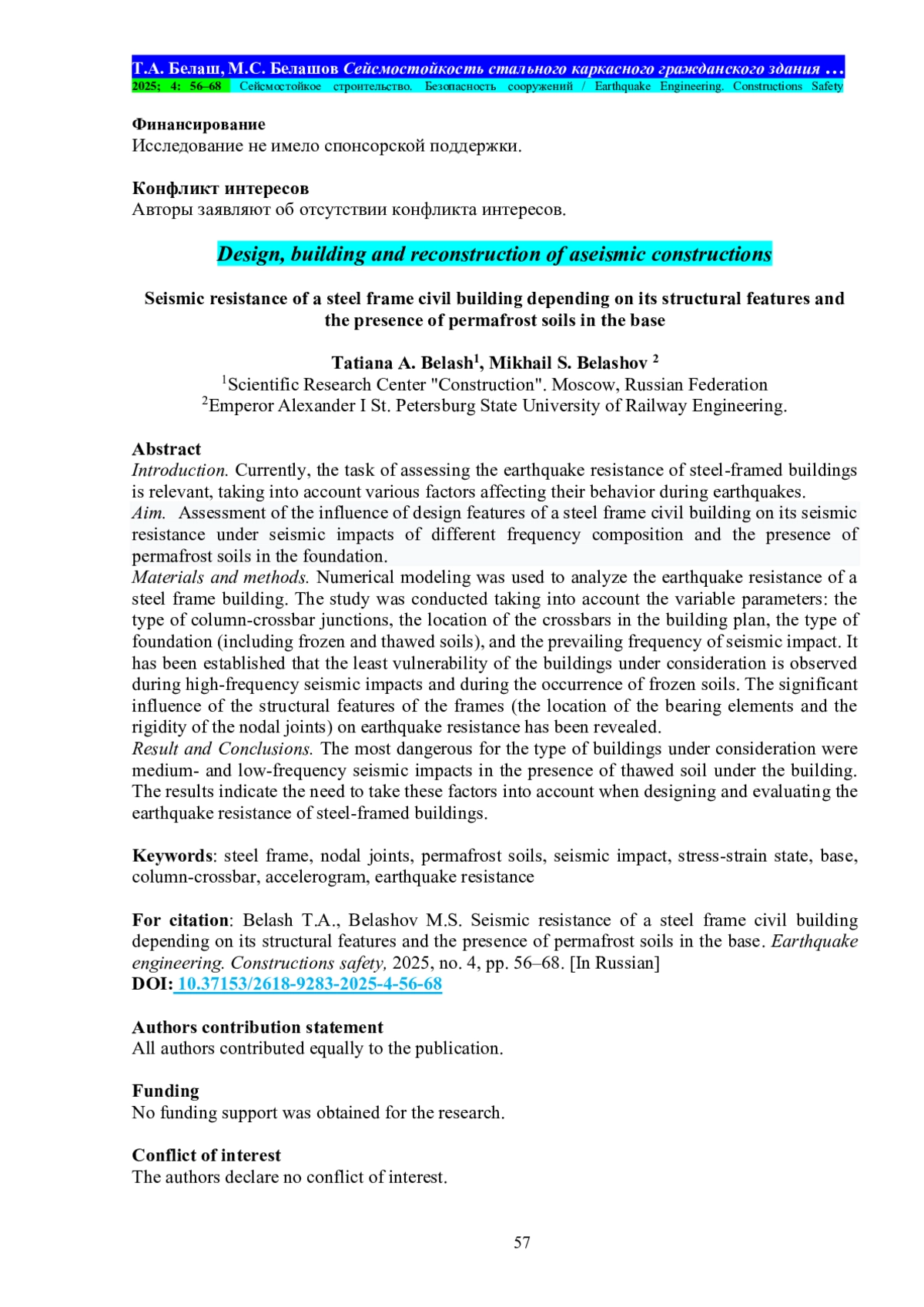 Т.А. Белаш, М.С. Белашов Сейсмостойкость стального каркасного гражданского здания …
2025; 4: 56–68 Сейсмостойкое строительство. Безопасность сооружений / Earthquake Engineering. Constructions Safety

Финансирование
Исследование не имело спонсорской поддержки.

Конфликт интересов
Авторы заявляют об отсутствии конфликта интересов.

Design, building and reconstruction of aseismic constructions

Seismic resistance of a steel frame civil building depending on its structural features and the presence of permafrost soils in the base

Tatiana A. Belash$^1$, Mikhail S. Belashov $^2$
$^1$Scientific Research Center "Construction". Moscow, Russian Federation
$^2$Emperor Alexander I St. Petersburg State University of Railway Engineering.

Abstract
Introduction. Currently, the task of assessing the earthquake resistance of steel-framed buildings is relevant, taking into account various factors affecting their behavior during earthquakes.
Aim. Assessment of the influence of design features of a steel frame civil building on its seismic resistance under seismic impacts of different frequency composition and the presence of permafrost soils in the foundation.
Materials and methods. Numerical modeling was used to analyze the earthquake resistance of a steel frame building. The study was conducted taking into account the variable parameters: the type of column-crossbar junctions, the location of the crossbars in the building plan, the type of foundation (including frozen and thawed soils), and the prevailing frequency of seismic impact. It has been established that the least vulnerability of the buildings under consideration is observed during high-frequency seismic impacts and during the occurrence of frozen soils. The significant influence of the structural features of the frames (the location of the bearing elements and the rigidity of the nodal joints) on earthquake resistance has been revealed.
Result and Conclusions. The most dangerous for the type of buildings under consideration were medium- and low-frequency seismic impacts in the presence of thawed soil under the building. The results indicate the need to take these factors into account when designing and evaluating the earthquake resistance of steel-framed buildings.

Keywords: steel frame, nodal joints, permafrost soils, seismic impact, stress-strain state, base, column-crossbar, accelerogram, earthquake resistance

For citation: Belash T.A., Belashov M.S. Seismic resistance of a steel frame civil building depending on its structural features and the presence of permafrost soils in the base. Earthquake engineering. Constructions safety, 2025, no. 4, pp. 56–68. [In Russian]
DOI: 10.37153/2618-9283-2025-4-56-68

Authors contribution statement
All authors contributed equally to the publication.

Funding
No funding support was obtained for the research.

Conflict of interest
The authors declare no conflict of interest.

57